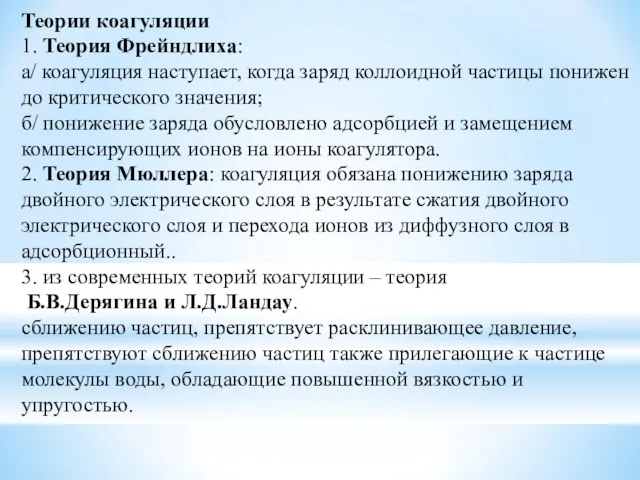 Теории коагуляции
1. Теория Фрейндлиха:
а/ коагуляция наступает, когда заряд коллоидной частицы понижен до критического значения;
б/ понижение заряда обусловлено адсорбцией и замещением компенсирующих ионов на ионы коагулятора.
2. Теория Мюллера: коагуляция обязана понижению заряда двойного электрического слоя в результате сжатия двойного электрического слоя и перехода ионов из диффузного слоя в адсорбционный..
3. из современных теорий коагуляции – теория
Б.В.Дерягина и Л.Д.Ландау.
сближению частиц, препятствует расклинивающее давление, препятствуют сближению частиц также прилегающие к частице молекулы воды, обладающие повышенной вязкостью и упругостью.